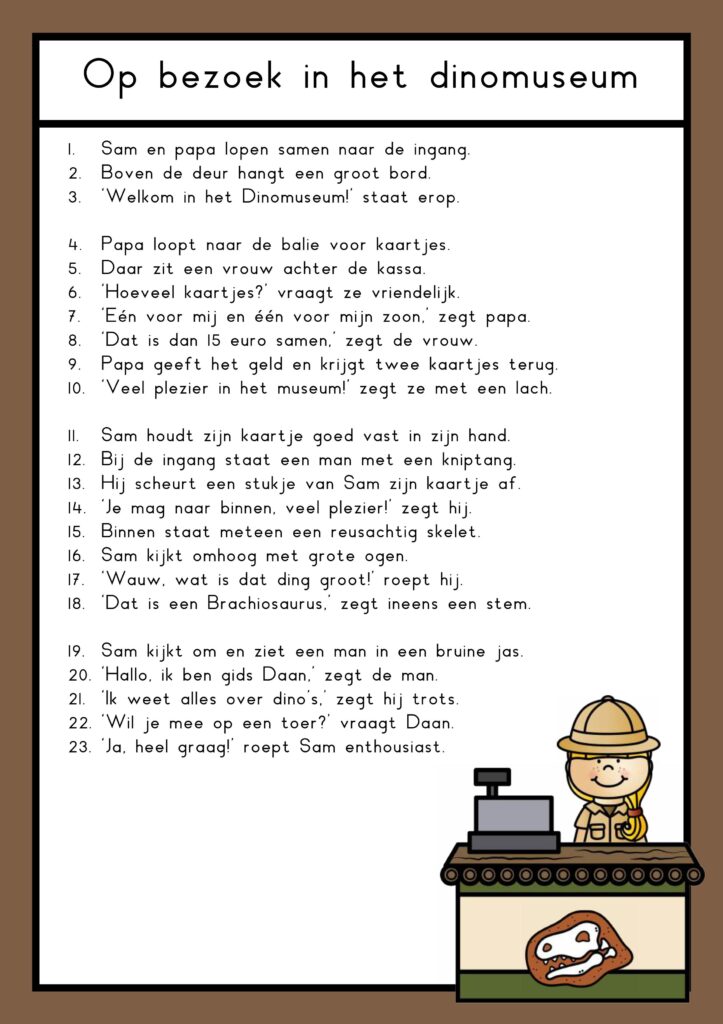 Op bezoek in het dinomuseum

1. Sam en papa lopen samen naar de ingang.
2. Boven de deur hangt een groot bord.
3. 'Welkom in het Dinomuseum!' staat erop.

4. Papa loopt naar de balie voor kaartjes.
5. Daar zit een vrouw achter de kassa.
6. 'Hoeveel kaartjes?' vraagt ze vriendelijk.
7. 'Eén voor mij en één voor mijn zoon,' zegt papa.
8. 'Dat is dan 15 euro samen,' zegt de vrouw.
9. Papa geeft het geld en krijgt twee kaartjes terug.
10. 'Veel plezier in het museum!' zegt ze met een lach.

11. Sam houdt zijn kaartje goed vast in zijn hand.
12. Bij de ingang staat een man met een kniptang.
13. Hij scheurt een stukje van Sam zijn kaartje af.
14. 'Je mag naar binnen, veel plezier!' zegt hij.
15. Binnen staat meteen een reusachtig skelet.
16. Sam kijkt omhoog met grote ogen.
17. 'Wauw, wat is dat ding groot!' roept hij.
18. 'Dat is een Brachiosaurus,' zegt ineens een stem.

19. Sam kijkt om en ziet een man in een bruine jas.
20. 'Hallo, ik ben gids Daan,' zegt de man.
21. 'Ik weet alles over dino's,' zegt hij trots.
22. 'Wil je mee op een toer?' vraagt Daan.
23. 'Ja, heel graag!' roept Sam enthousiast.